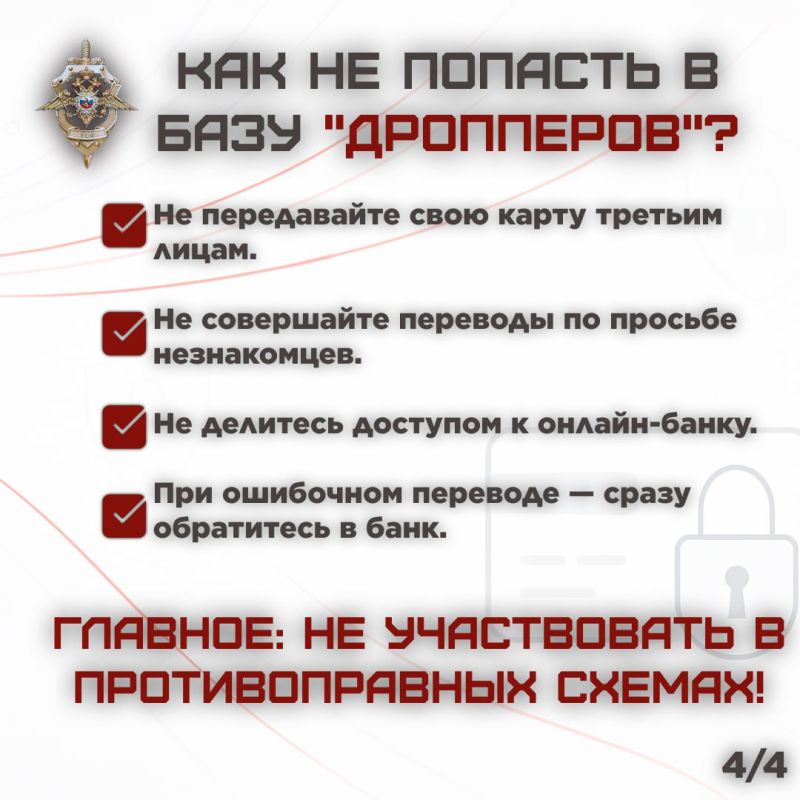 КАК НЕ ПОПАСТЬ В БАЗУ "ДРОППЕРОВ"?

Не передавайте свою карту третьим лицам.

Не совершайте переводы по просьбе незнакомцев.

Не делитесь доступом к онлайн-банку.

При ошибочном переводе — сразу обратитесь в банк.

ГЛАВНОЕ: НЕ УЧАСТВОВАТЬ В ПРОТИВОПРАВНЫХ СХЕМАХ!

4/4